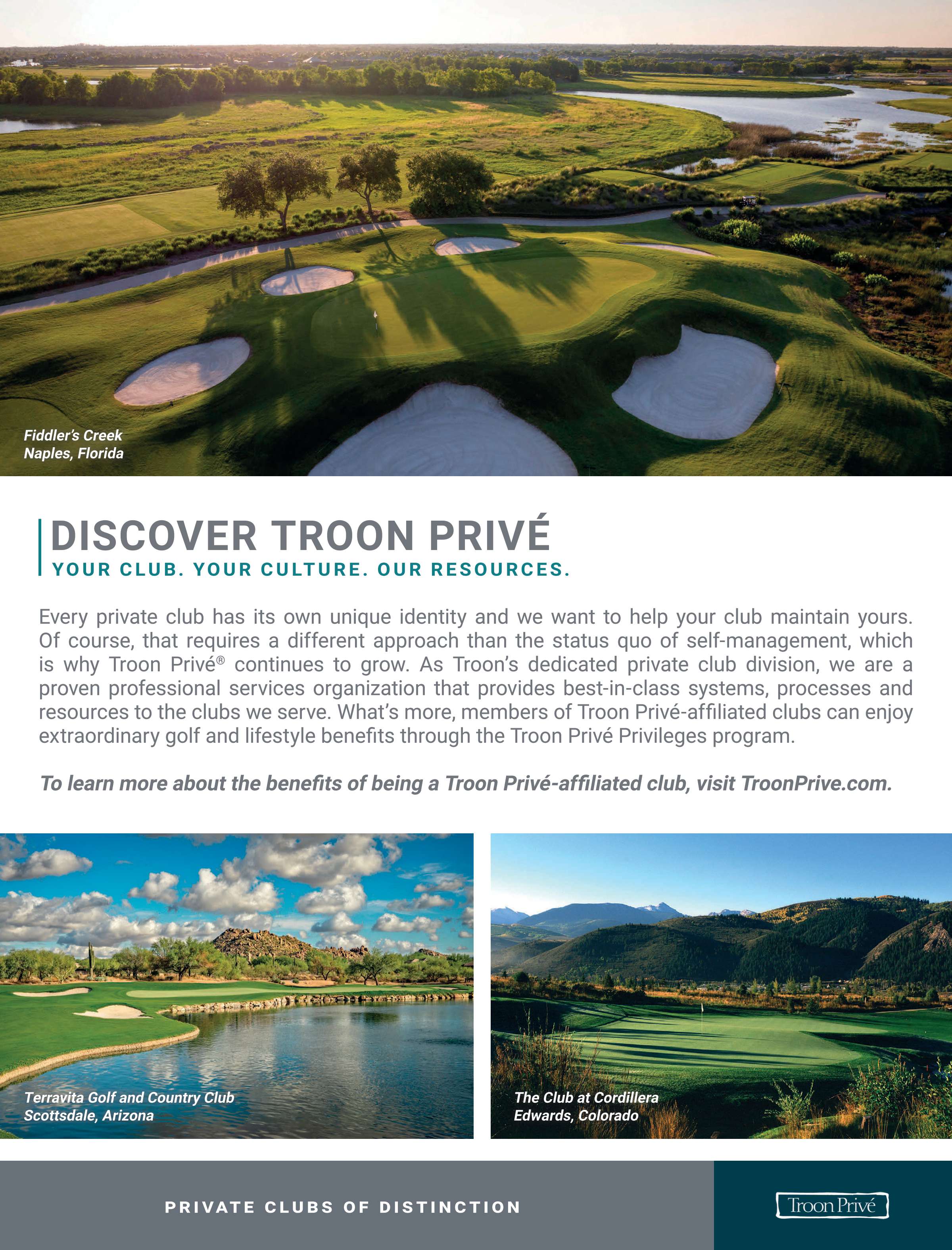 Fiddler's Creek
Naples, Florida

DISCOVER TROON PRIVÉ
YOUR CLUB. YOUR CULTURE. OUR RESOURCES.

Every private club has its own unique identity and we want to help your club maintain yours. Of course, that requires a different approach than the status quo of self-management, which is why Troon Privé® continues to grow. As Troon's dedicated private club division, we are a proven professional services organization that provides best-in-class systems, processes and resources to the clubs we serve. What's more, members of Troon Privé-affiliated clubs can enjoy extraordinary golf and lifestyle benefits through the Troon Privé Privileges program.

To learn more about the benefits of being a Troon Privé-affiliated club, visit TroonPrive.com.

Terravita Golf and Country Club
Scottsdale, Arizona

The Club at Cordillera
Edwards, Colorado

PRIVATE CLUBS OF DISTINCTION

Troon Privé